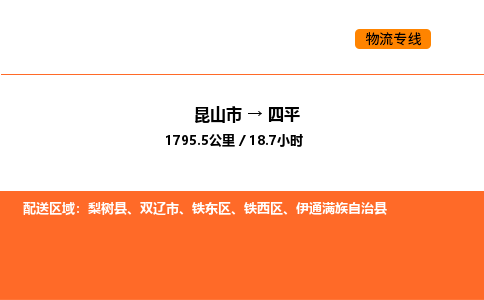 物流专线

昆山市 → 四平

1795.5公里 / 18.7小时

配送区域：梨树县、双辽市、铁东区、铁西区、伊通满族自治县